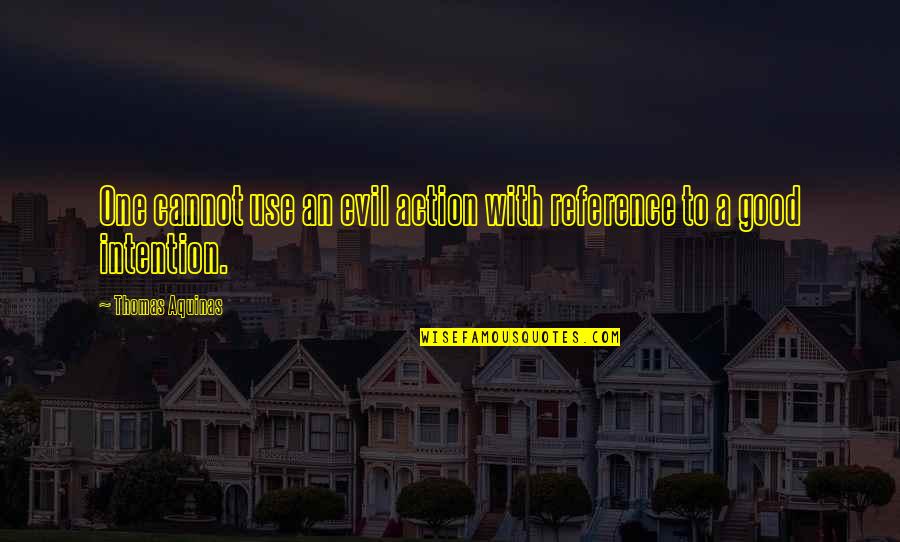 One cannot use an evil action with reference to a good intention.

~ Thomas Aquinas

WISEFAMOUSQUOTES.COM